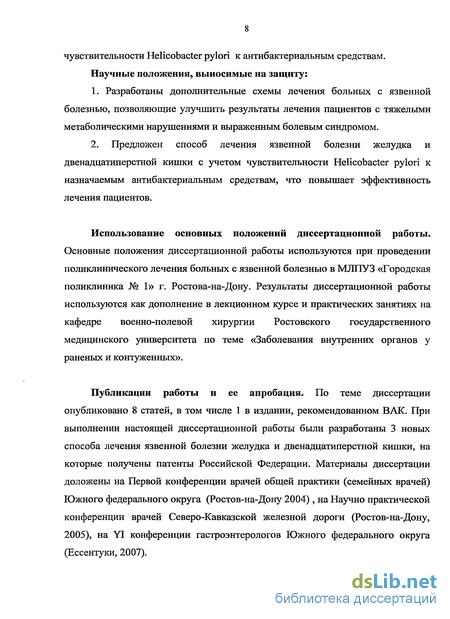 8

чувствительности Helicobacter pylori к антибактериальным средствам.

Научные положения, выносимые на защиту:

1. Разработаны дополнительные схемы лечения больных с язвенной болезнью, позволяющие улучшить результаты лечения пациентов с тяжелыми метаболическими нарушениями и выраженным болевым синдромом.

2. Предложен способ лечения язвенной болезни желудка и двенадцатиперстной кишки с учетом чувствительности Helicobacter pylori к назначаемым антибактериальным средствам, что повышает эффективность лечения пациентов.

Использование основных положений диссертационной работы. Основные положения диссертационной работы используются при проведении поликлинического лечения больных с язвенной болезнью в МЛПУЗ «Городская поликлиника № 1» г. Ростова-на-Дону. Результаты диссертационной работы используются как дополнение в лекционном курсе и практических занятиях на кафедре военно-полевой хирургии Ростовского государственного медицинского университета по теме «Заболевания внутренних органов у раненых и контуженных».

Публикации работы и ее апробация. По теме диссертации опубликовано 8 статей, в том числе 1 в издании, рекомендованном ВАК. При выполнении настоящей диссертационной работы были разработаны 3 новых способа лечения язвенной болезни желудка и двенадцатиперстной кишки, на которые получены патенты Российской Федерации. Материалы диссертации доложены на Первой конференции врачей общей практики (семейных врачей) Южного федерального округа (Ростов-на-Дону 2004) , на Научно практической конференции врачей Северо-Кавказской железной дороги (Ростов-на-Дону, 2005), на YI конференции гастроэнтерологов Южного федерального округа (Ессентуки, 2007).

dsLib.net
библиотека диссертаций